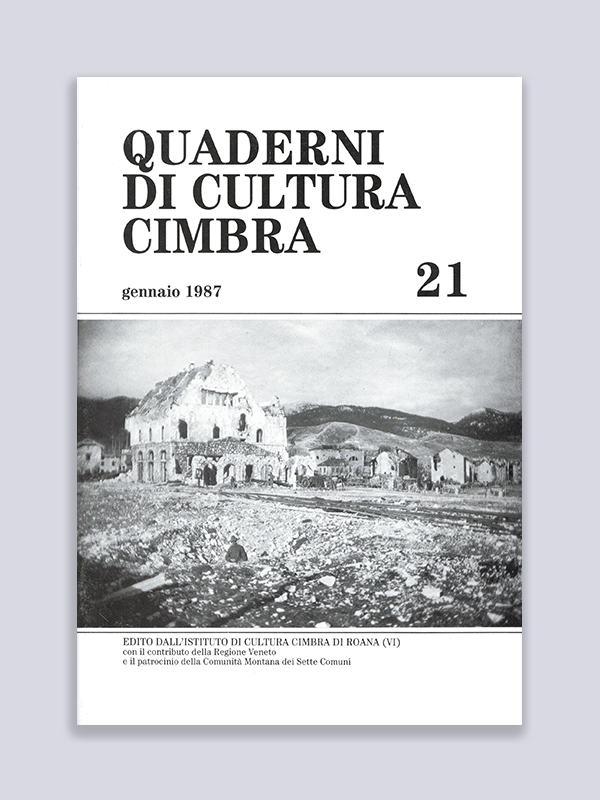 QUADERNI
DI CULTURA
CIMBRA

gennaio 1987

21

EDITO DALL'ISTITUTO DI CULTURA CIMBRA DI ROANA (VI)
con il contributo della Regione Veneto
e il patrocinio della Comunità Montana dei Sette Comuni